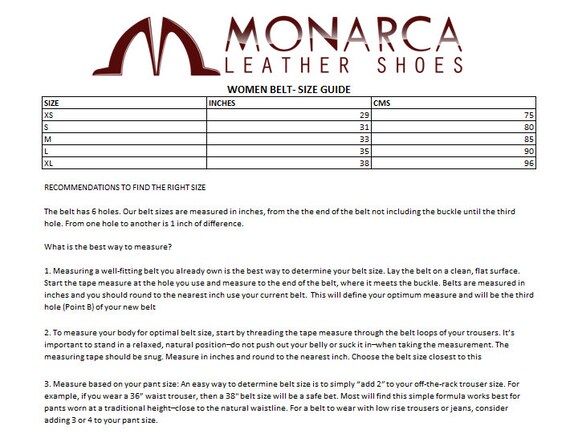 MONARCA
LEATHER SHOES

WOMEN BELT- SIZE GUIDE

| SIZE | INCHES | CMS |
|---|---|---|
| XS | 29 | 75 |
| S | 31 | 80 |
| M | 33 | 85 |
| L | 35 | 90 |
| XL | 38 | 96 |

RECOMMENDATIONS TO FIND THE RIGHT SIZE

The belt has 6 holes. Our belt sizes are measured in inches, from the the end of the belt not including the buckle until the third hole. From one hole to another is 1 inch of difference.

What is the best way to measure?

1. Measuring a well-fitting belt you already own is the best way to determine your belt size. Lay the belt on a clean, flat surface. Start the tape measure at the hole you use and measure to the end of the belt, where it meets the buckle. Belts are measured in inches and you should round to the nearest inch use your current belt. This will define your optimum measure and will be the third hole (Point B) of your new belt

2. To measure your body for optimal belt size, start by threading the tape measure through the belt loops of your trousers. It's important to stand in a relaxed, natural position–do not push out your belly or suck it in–when taking the measurement. The measuring tape should be snug. Measure in inches and round to the nearest inch. Choose the belt size closest to this

3. Measure based on your pant size: An easy way to determine belt size is to simply "add 2" to your off-the-rack trouser size. For example, if you wear a 36" waist trouser, then a 38" belt size will be a safe bet. Most will find this simple formula works best for pants worn at a traditional height–close to the natural waistline. For a belt to wear with low rise trousers or jeans, consider adding 3 or 4 to your pant size.